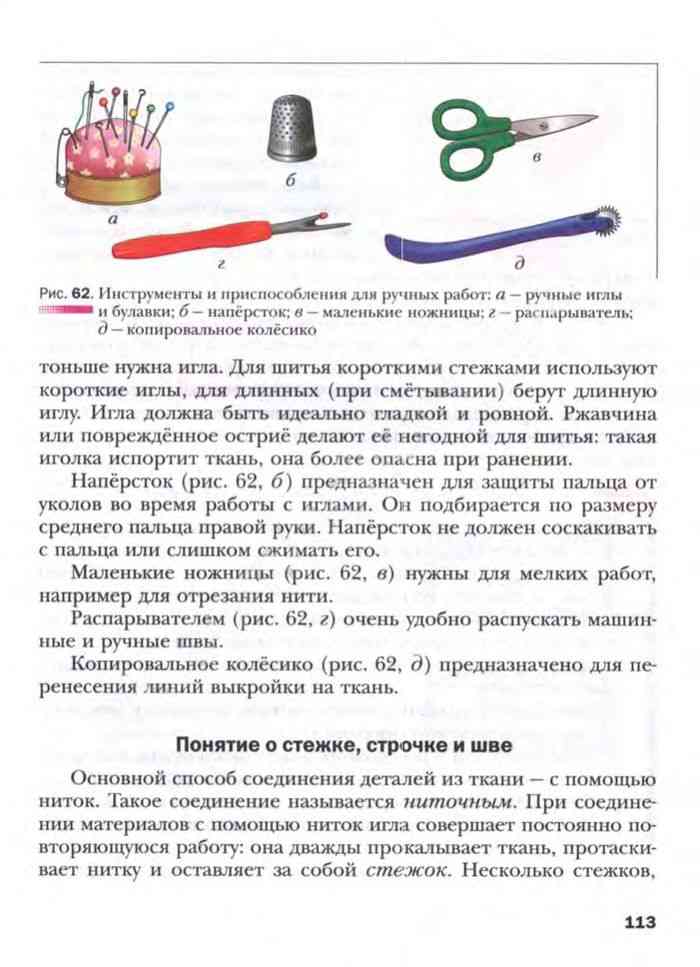 а

б

в

г

д

Рис. 62. Инструменты и приспособления для ручных работ: а – ручные иглы и булавки; б – напёрсток; в – маленькие ножницы; г – распарыватель; д – копировальное колёсико

тоньше нужна игла. Для шитья короткими стежками используют короткие иглы, для длинных (при смётывании) берут длинную иглу. Игла должна быть идеально гладкой и ровной. Ржавчина или повреждённое остриё делают её негодной для шитья: такая иголка испортит ткань, она более опасна при ранении.

Напёрсток (рис. 62, б) предназначен для защиты пальца от уколов во время работы с иглами. Он подбирается по размеру среднего пальца правой руки. Напёрсток не должен соскакивать с пальца или слишком сжимать его.

Маленькие ножницы (рис. 62, в) нужны для мелких работ, например для отрезания нити.

Распарывателем (рис. 62, г) очень удобно распускать машинные и ручные швы.

Копировальное колёсико (рис. 62, д) предназначено для перенесения линий выкройки на ткань.

Понятие о стежке, строчке и шве

Основной способ соединения деталей из ткани – с помощью ниток. Такое соединение называется ниточным. При соединении материалов с помощью ниток игла совершает постоянно повторяющуюся работу: она дважды прокалывает ткань, протаскивает нитку и оставляет за собой стежок. Несколько стежков,

113